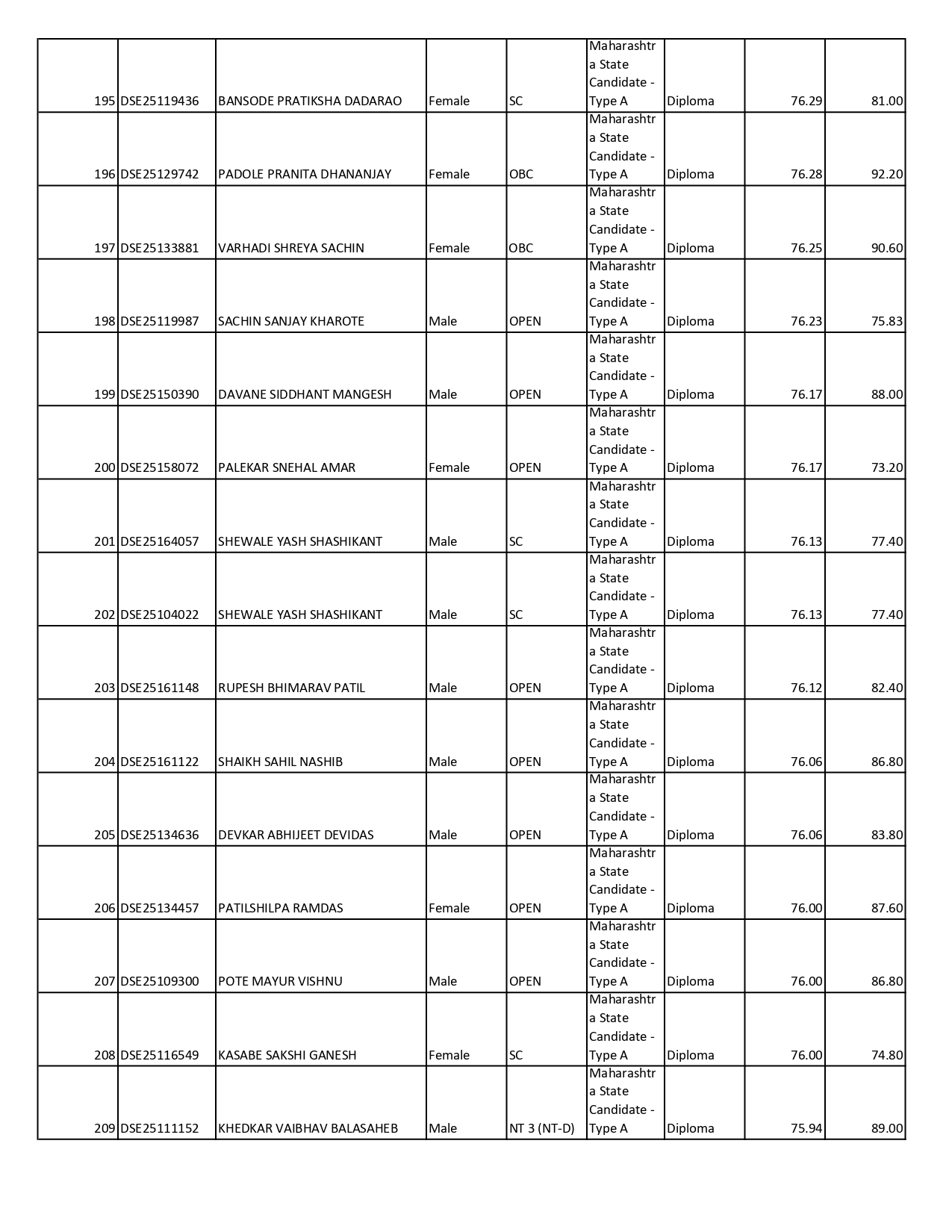 | | | | | | | | | |
|---|---|---|---|---|---|---|---|---|
| 195 | DSE25119436 | BANSODE PRATIKSHA DADARAO | Female | SC | Maharashtra State Candidate - Type A | Diploma | 76.29 | 81.00 |
| 196 | DSE25129742 | PADOLE PRANITA DHANANJAY | Female | OBC | Maharashtra State Candidate - Type A | Diploma | 76.28 | 92.20 |
| 197 | DSE25133881 | VARHADI SHREYA SACHIN | Female | OBC | Maharashtra State Candidate - Type A | Diploma | 76.25 | 90.60 |
| 198 | DSE25119987 | SACHIN SANJAY KHAROTE | Male | OPEN | Maharashtra State Candidate - Type A | Diploma | 76.23 | 75.83 |
| 199 | DSE25150390 | DAVANE SIDDHANT MANGESH | Male | OPEN | Maharashtra State Candidate - Type A | Diploma | 76.17 | 88.00 |
| 200 | DSE25158072 | PALEKAR SNEHAL AMAR | Female | OPEN | Maharashtra State Candidate - Type A | Diploma | 76.17 | 73.20 |
| 201 | DSE25164057 | SHEWALE YASH SHASHIKANT | Male | SC | Maharashtra State Candidate - Type A | Diploma | 76.13 | 77.40 |
| 202 | DSE25104022 | SHEWALE YASH SHASHIKANT | Male | SC | Maharashtra State Candidate - Type A | Diploma | 76.13 | 77.40 |
| 203 | DSE25161148 | RUPESH BHIMARAV PATIL | Male | OPEN | Maharashtra State Candidate - Type A | Diploma | 76.12 | 82.40 |
| 204 | DSE25161122 | SHAIKH SAHIL NASHIB | Male | OPEN | Maharashtra State Candidate - Type A | Diploma | 76.06 | 86.80 |
| 205 | DSE25134636 | DEVKAR ABHIJEET DEVIDAS | Male | OPEN | Maharashtra State Candidate - Type A | Diploma | 76.06 | 83.80 |
| 206 | DSE25134457 | PATILSHILPA RAMDAS | Female | OPEN | Maharashtra State Candidate - Type A | Diploma | 76.00 | 87.60 |
| 207 | DSE25109300 | POTE MAYUR VISHNU | Male | OPEN | Maharashtra State Candidate - Type A | Diploma | 76.00 | 86.80 |
| 208 | DSE25116549 | KASABE SAKSHI GANESH | Female | SC | Maharashtra State Candidate - Type A | Diploma | 76.00 | 74.80 |
| 209 | DSE25111152 | KHEDKAR VAIBHAV BALASAHEB | Male | NT 3 (NT-D) | Maharashtra State Candidate - Type A | Diploma | 75.94 | 89.00 |